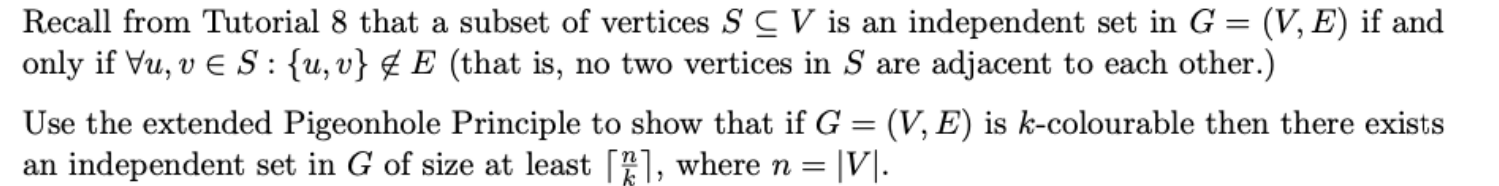 Recall from Tutorial 8 that a subset of vertices $S \subseteq V$ is an independent set in $G = (V, E)$ if and only if $\forall u, v \in S : \{u, v\} \notin E$ (that is, no two vertices in $S$ are adjacent to each other.)

Use the extended Pigeonhole Principle to show that if $G = (V, E)$ is $k$-colourable then there exists an independent set in $G$ of size at least $\lceil \frac{n}{k} \rceil$, where $n = |V|$.